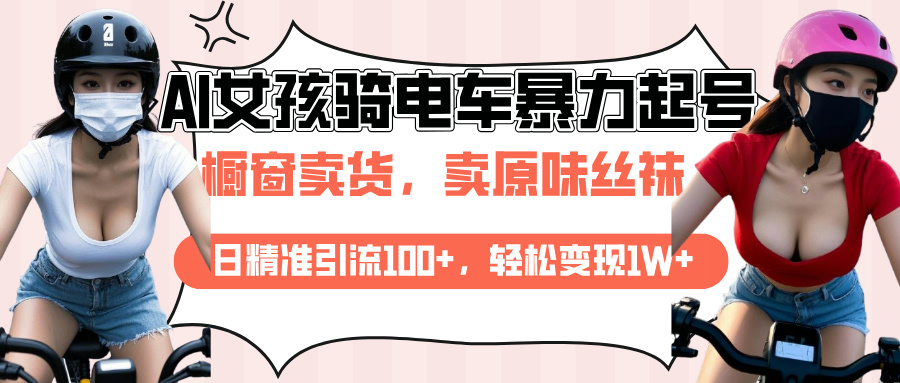 AI女孩骑电车暴力起号

橱窗卖货，卖原味丝袜

日精准引流100+，轻松变现1W+